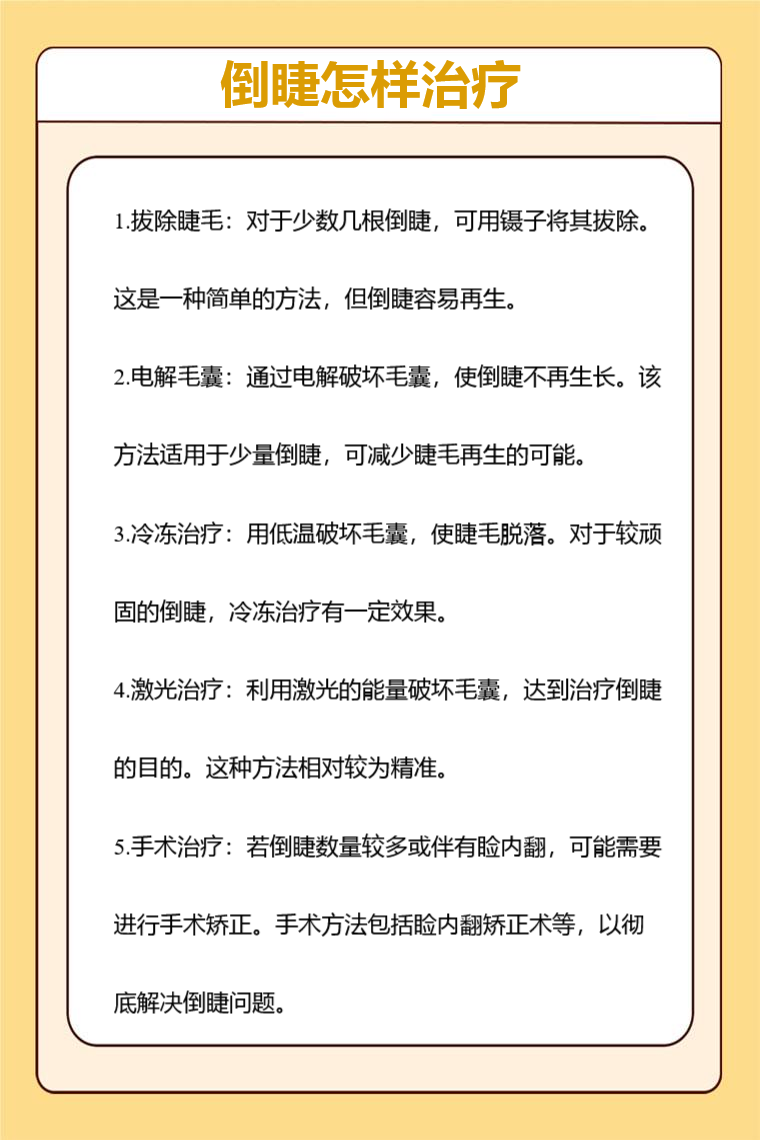 倒睫怎样治疗

1.拔除睫毛：对于少数几根倒睫，可用镊子将其拔除。这是一种简单的方法，但倒睫容易再生。

2.电解毛囊：通过电解破坏毛囊，使倒睫不再生长。该方法适用于少量倒睫，可减少睫毛再生的可能。

3.冷冻治疗：用低温破坏毛囊，使睫毛脱落。对于较顽固的倒睫，冷冻治疗有一定效果。

4.激光治疗：利用激光的能量破坏毛囊，达到治疗倒睫的目的。这种方法相对较为精准。

5.手术治疗：若倒睫数量较多或伴有睑内翻，可能需要进行手术矫正。手术方法包括睑内翻矫正术等，以彻底解决倒睫问题。